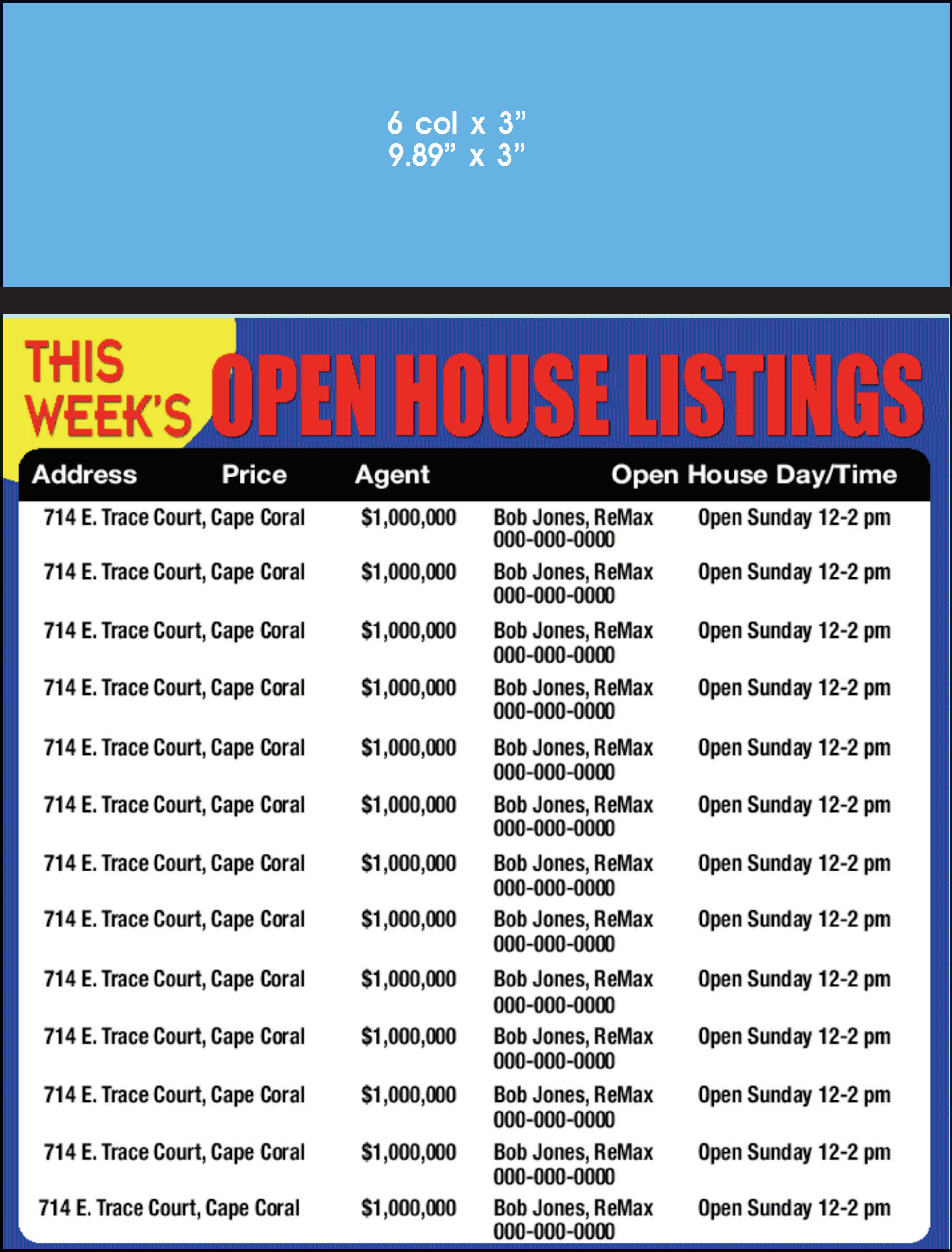 6 col x 3"
9.89" x 3"

THIS WEEK'S OPEN HOUSE LISTINGS

| Address | Price | Agent | Open House Day/Time |
|---|---|---|---|
| 714 E. Trace Court, Cape Coral | $1,000,000 | Bob Jones, ReMax 000-000-0000 | Open Sunday 12-2 pm |
| 714 E. Trace Court, Cape Coral | $1,000,000 | Bob Jones, ReMax 000-000-0000 | Open Sunday 12-2 pm |
| 714 E. Trace Court, Cape Coral | $1,000,000 | Bob Jones, ReMax 000-000-0000 | Open Sunday 12-2 pm |
| 714 E. Trace Court, Cape Coral | $1,000,000 | Bob Jones, ReMax 000-000-0000 | Open Sunday 12-2 pm |
| 714 E. Trace Court, Cape Coral | $1,000,000 | Bob Jones, ReMax 000-000-0000 | Open Sunday 12-2 pm |
| 714 E. Trace Court, Cape Coral | $1,000,000 | Bob Jones, ReMax 000-000-0000 | Open Sunday 12-2 pm |
| 714 E. Trace Court, Cape Coral | $1,000,000 | Bob Jones, ReMax 000-000-0000 | Open Sunday 12-2 pm |
| 714 E. Trace Court, Cape Coral | $1,000,000 | Bob Jones, ReMax 000-000-0000 | Open Sunday 12-2 pm |
| 714 E. Trace Court, Cape Coral | $1,000,000 | Bob Jones, ReMax 000-000-0000 | Open Sunday 12-2 pm |
| 714 E. Trace Court, Cape Coral | $1,000,000 | Bob Jones, ReMax 000-000-0000 | Open Sunday 12-2 pm |
| 714 E. Trace Court, Cape Coral | $1,000,000 | Bob Jones, ReMax 000-000-0000 | Open Sunday 12-2 pm |
| 714 E. Trace Court, Cape Coral | $1,000,000 | Bob Jones, ReMax 000-000-0000 | Open Sunday 12-2 pm |
| 714 E. Trace Court, Cape Coral | $1,000,000 | Bob Jones, ReMax 000-000-0000 | Open Sunday 12-2 pm |